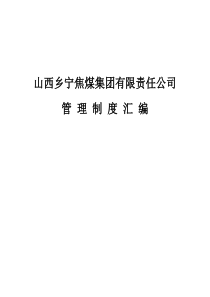 山西乡宁焦煤集团有限责任公司

管 理 制 度 汇 编